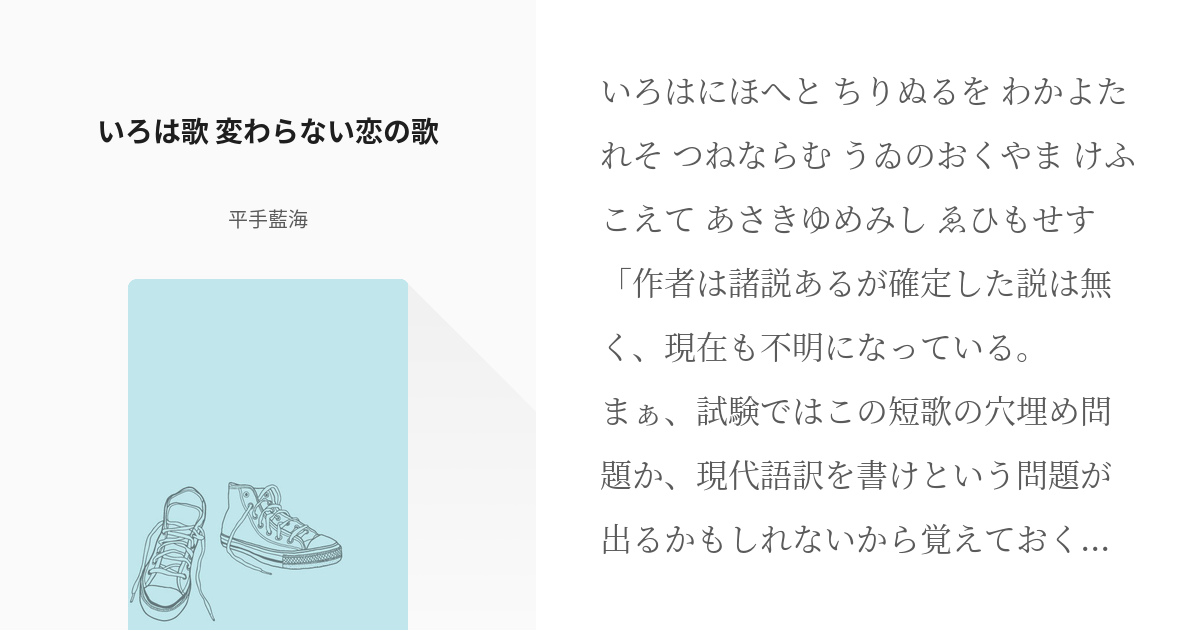 いろは歌 変わらない恋の歌

平手藍海

いろはにほへと ちりぬるを わかよたれそ つねならむ うゐのおくやま けふこえて あさきゆめみし ゑひもせす
「作者は諸説あるが確定した説は無く、現在も不明になっている。
まぁ、試験ではこの短歌の穴埋め問題か、現代語訳を書けという問題が出るかもしれないから覚えておく...